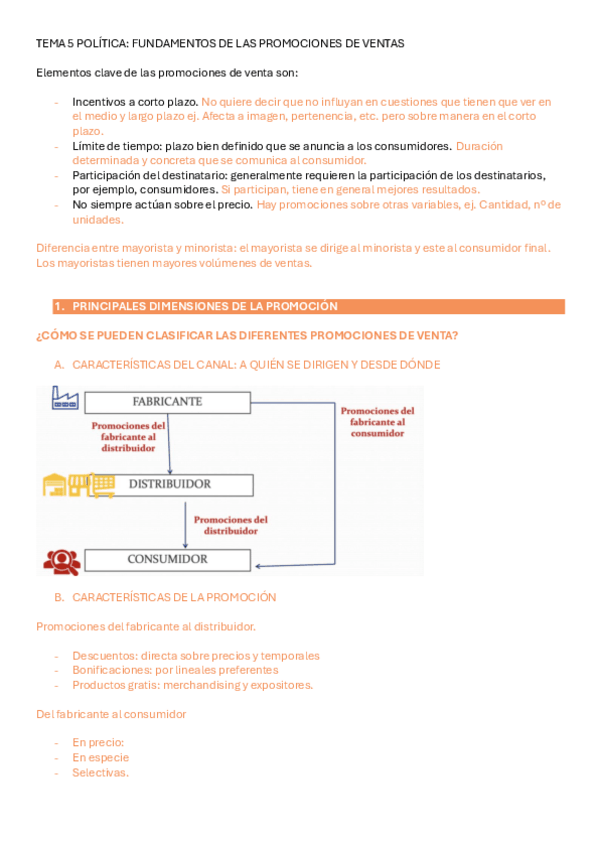 TEMA 5 POLÍTICA: FUNDAMENTOS DE LAS PROMOCIONES DE VENTAS

Elementos clave de las promociones de venta son:

- Incentivos a corto plazo. No quiere decir que no influyan en cuestiones que tienen que ver en el medio y largo plazo ej. Afecta a imagen, pertenencia, etc. pero sobre manera en el corto plazo.
- Límite de tiempo: plazo bien definido que se anuncia a los consumidores. Duración determinada y concreta que se comunica al consumidor.
- Participación del destinatario: generalmente requieren la participación de los destinatarios, por ejemplo, consumidores. Si participan, tiene en general mejores resultados.
- No siempre actúan sobre el precio. Hay promociones sobre otras variables, ej. Cantidad, nº de unidades.

Diferencia entre mayorista y minorista: el mayorista se dirige al minorista y este al consumidor final. Los mayoristas tienen mayores volúmenes de ventas.

1. PRINCIPALES DIMENSIONES DE LA PROMOCIÓN

¿CÓMO SE PUEDEN CLASIFICAR LAS DIFERENTES PROMOCIONES DE VENTA?

A. CARACTERÍSTICAS DEL CANAL: A QUIÉN SE DIRIGEN Y DESDE DÓNDE

FABRICANTE
Promociones del fabricante al distribuidor
Promociones del fabricante al consumidor
DISTRIBUIDOR
Promociones del distribuidor
CONSUMIDOR

B. CARACTERÍSTICAS DE LA PROMOCIÓN

Promociones del fabricante al distribuidor.

- Descuentos: directa sobre precios y temporales
- Bonificaciones: por lineales preferentes
- Productos gratis: merchandising y expositores.

Del fabricante al consumidor

- En precio:
- En especie
- Selectivas.